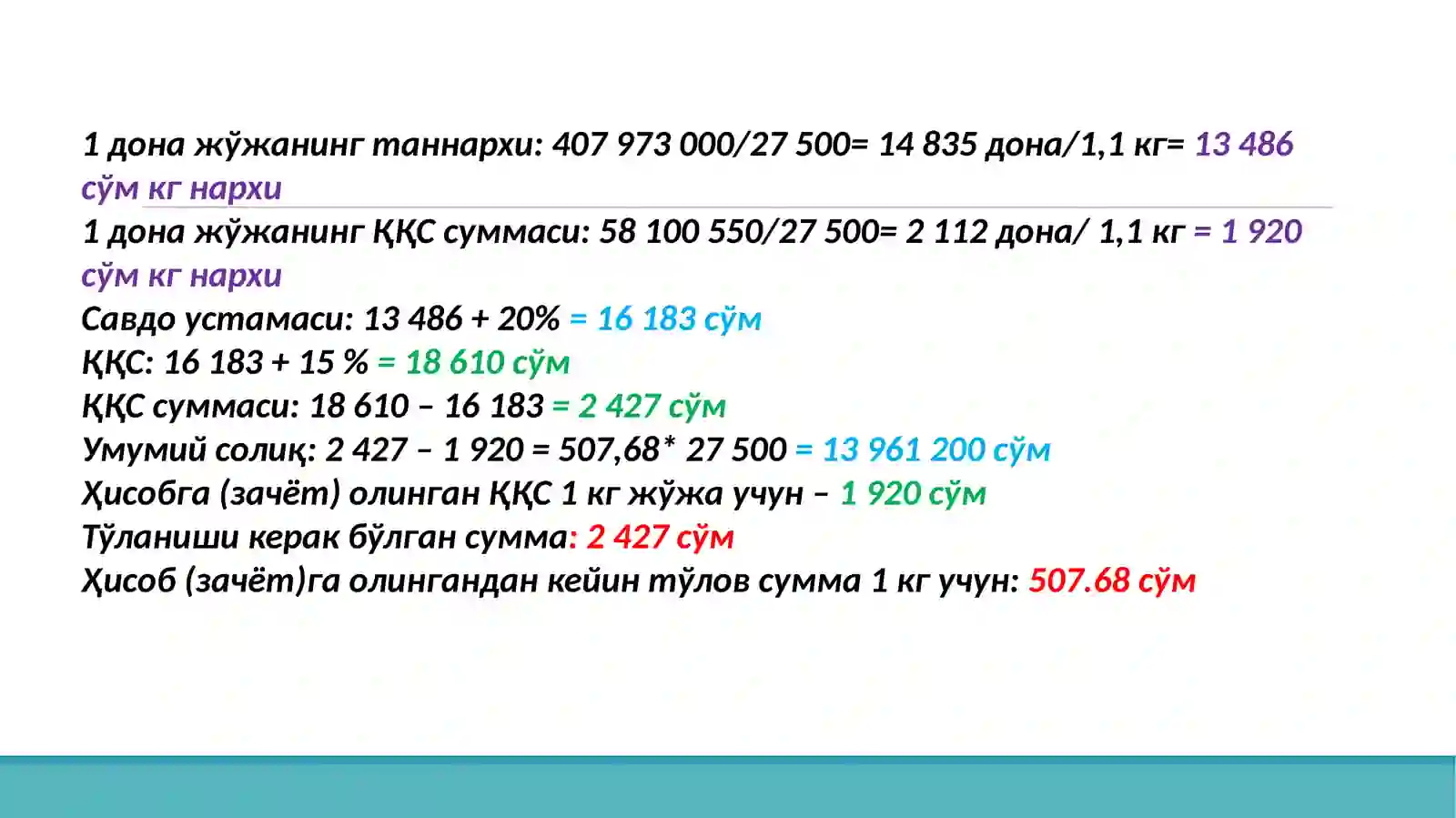 1 дона жўжанинг таннархи: 407 973 000/27 500= 14 835 дона/1,1 кг= 13 486 сўм кг нархи
1 дона жўжанинг ҚҚС суммаси: 58 100 550/27 500= 2 112 дона/ 1,1 кг = 1 920 сўм кг нархи
Савдо устамаси: 13 486 + 20% = 16 183 сўм
ҚҚС: 16 183 + 15 % = 18 610 сўм
ҚҚС суммаси: 18 610 – 16 183 = 2 427 сўм
Умумий солиқ: 2 427 – 1 920 = 507,68* 27 500 = 13 961 200 сўм
Ҳисобга (зачёт) олинган ҚҚС 1 кг жўжа учун – 1 920 сўм
Тўланиши керак бўлган сумма: 2 427 сўм
Ҳисоб (зачёт)га олингандан кейин тўлов сумма 1 кг учун: 507.68 сўм